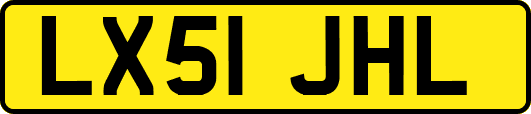 LX51 JHL